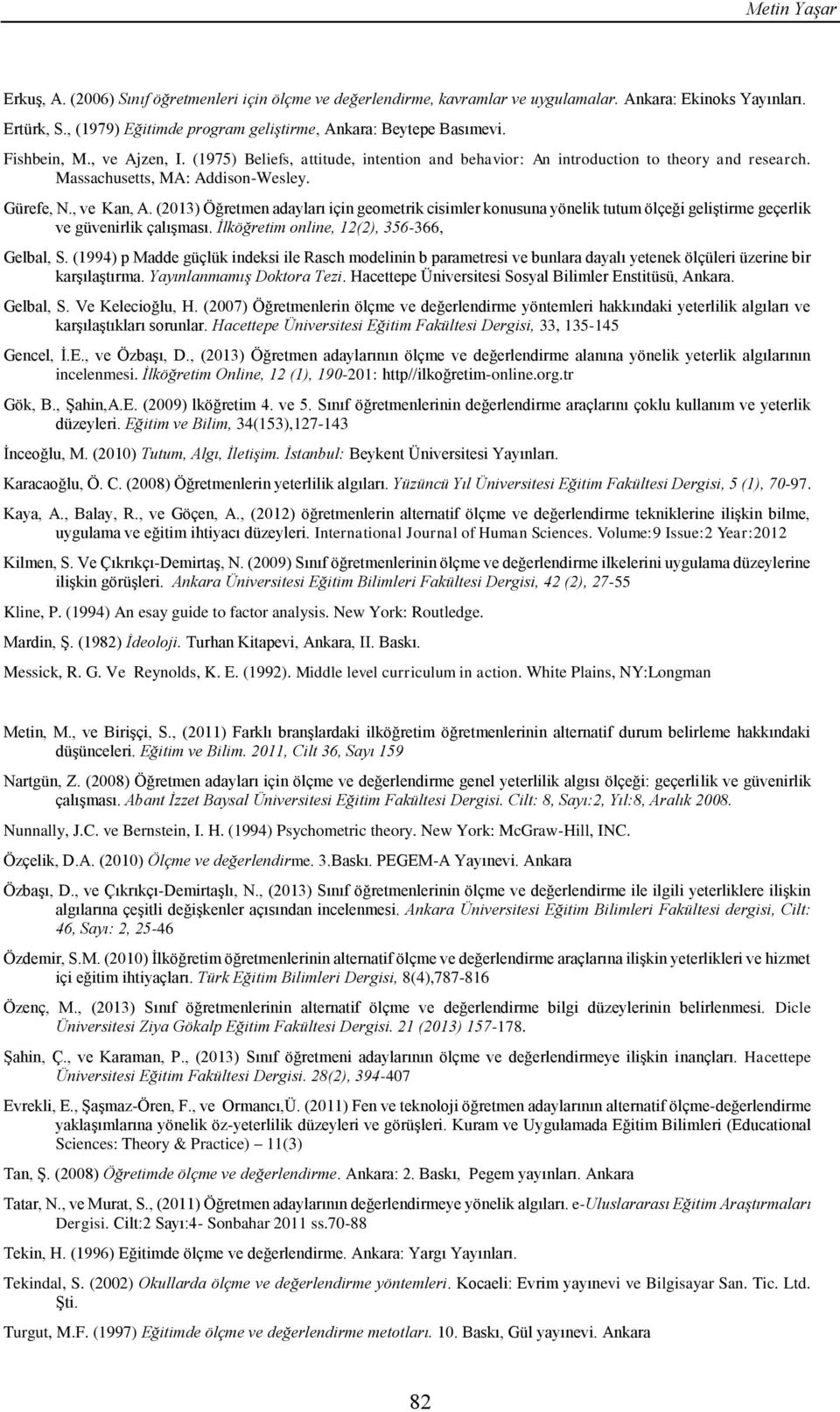 Metin Yaşar

Erkuş, A. (2006) Sınıf öğretmenleri için ölçme ve değerlendirme, kavramlar ve uygulamalar. Ankara: Ekinoks Yayınları.

Ertürk, S., (1979) Eğitimde program geliştirme, Ankara: Beytepe Basımevi.

Fishbein, M., ve Ajzen, I. (1975) Beliefs, attitude, intention and behavior: An introduction to theory and research. Massachusetts, MA: Addison-Wesley.

Gürefe, N., ve Kan, A. (2013) Öğretmen adayları için geometrik cisimler konusuna yönelik tutum ölçeği geliştirme geçerlik ve güvenirlik çalışması. İlköğretim online, 12(2), 356-366,

Gelbal, S. (1994) p Madde güçlük indeksi ile Rasch modelinin b parametresi ve bunlara dayalı yetenek ölçüleri üzerine bir karşılaştırma. Yayınlanmamış Doktora Tezi. Hacettepe Üniversitesi Sosyal Bilimler Enstitüsü, Ankara.

Gelbal, S. Ve Kelecioğlu, H. (2007) Öğretmenlerin ölçme ve değerlendirme yöntemleri hakkındaki yeterlilik algıları ve karşılaştıkları sorunlar. Hacettepe Üniversitesi Eğitim Fakültesi Dergisi, 33, 135-145

Gencel, İ.E., ve Özbaşı, D., (2013) Öğretmen adaylarının ölçme ve değerlendirme alanına yönelik yeterlik algılarının incelenmesi. İlköğretim Online, 12 (1), 190-201: http//ilkoğretim-online.org.tr

Gök, B., Şahin,A.E. (2009) lköğretim 4. ve 5. Sınıf öğretmenlerinin değerlendirme araçlarını çoklu kullanım ve yeterlik düzeyleri. Eğitim ve Bilim, 34(153),127-143

İnceoğlu, M. (2010) Tutum, Algı, İletişim. İstanbul: Beykent Üniversitesi Yayınları.

Karacaoğlu, Ö. C. (2008) Öğretmenlerin yeterlilik algıları. Yüzüncü Yıl Üniversitesi Eğitim Fakültesi Dergisi, 5 (1), 70-97.

Kaya, A., Balay, R., ve Göçen, A., (2012) öğretmenlerin alternatif ölçme ve değerlendirme tekniklerine ilişkin bilme, uygulama ve eğitim ihtiyacı düzeyleri. International Journal of Human Sciences. Volume:9 Issue:2 Year:2012

Kilmen, S. Ve Çıkrıkçı-Demirtaş, N. (2009) Sınıf öğretmenlerinin ölçme ve değerlendirme ilkelerini uygulama düzeylerine ilişkin görüşleri. Ankara Üniversitesi Eğitim Bilimleri Fakültesi Dergisi, 42 (2), 27-55

Kline, P. (1994) An esay guide to factor analysis. New York: Routledge.

Mardin, Ş. (1982) İdeoloji. Turhan Kitapevi, Ankara, II. Baskı.

Messick, R. G. Ve Reynolds, K. E. (1992). Middle level curriculum in action. White Plains, NY:Longman

Metin, M., ve Birişçi, S., (2011) Farklı branşlardaki ilköğretim öğretmenlerinin alternatif durum belirleme hakkındaki düşünceleri. Eğitim ve Bilim. 2011, Cilt 36, Sayı 159

Nartgün, Z. (2008) Öğretmen adayları için ölçme ve değerlendirme genel yeterlilik algısı ölçeği: geçerlilik ve güvenirlik çalışması. Abant İzzet Baysal Üniversitesi Eğitim Fakültesi Dergisi. Cilt: 8, Sayı:2, Yıl:8, Aralık 2008.

Nunnally, J.C. ve Bernstein, I. H. (1994) Psychometric theory. New York: McGraw-Hill, INC.

Özçelik, D.A. (2010) Ölçme ve değerlendirme. 3.Baskı. PEGEM-A Yayınevi. Ankara

Özbaşı, D., ve Çıkrıkçı-Demirtaşlı, N., (2013) Sınıf öğretmenlerinin ölçme ve değerlendirme ile ilgili yeterliklere ilişkin algılarına çeşitli değişkenler açısından incelenmesi. Ankara Üniversitesi Eğitim Bilimleri Fakültesi dergisi, Cilt: 46, Sayı: 2, 25-46

Özdemir, S.M. (2010) İlköğretim öğretmenlerinin alternatif ölçme ve değerlendirme araçlarına ilişkin yeterlikleri ve hizmet içi eğitim ihtiyaçları. Türk Eğitim Bilimleri Dergisi, 8(4),787-816

Özenç, M., (2013) Sınıf öğretmenlerinin alternatif ölçme ve değerlendirme bilgi düzeylerinin belirlenmesi. Dicle Üniversitesi Ziya Gökalp Eğitim Fakültesi Dergisi. 21 (2013) 157-178.

Şahin, Ç., ve Karaman, P., (2013) Sınıf öğretmeni adaylarının ölçme ve değerlendirmeye ilişkin inançları. Hacettepe Üniversitesi Eğitim Fakültesi Dergisi. 28(2), 394-407

Evrekli, E., Şaşmaz-Ören, F., ve Ormancı,Ü. (2011) Fen ve teknoloji öğretmen adaylarının alternatif ölçme-değerlendirme yaklaşımlarına yönelik öz-yeterlilik düzeyleri ve görüşleri. Kuram ve Uygulamada Eğitim Bilimleri (Educational Sciences: Theory & Practice) – 11(3)

Tan, Ş. (2008) Öğretimde ölçme ve değerlendirme. Ankara: 2. Baskı, Pegem yayınları. Ankara

Tatar, N., ve Murat, S., (2011) Öğretmen adaylarının değerlendirmeye yönelik algıları. e-Uluslararası Eğitim Araştırmaları Dergisi. Cilt:2 Sayı:4- Sonbahar 2011 ss.70-88

Tekin, H. (1996) Eğitimde ölçme ve değerlendirme. Ankara: Yargı Yayınları.

Tekindal, S. (2002) Okullarda ölçme ve değerlendirme yöntemleri. Kocaeli: Evrim yayınevi ve Bilgisayar San. Tic. Ltd. Şti.

Turgut, M.F. (1997) Eğitimde ölçme ve değerlendirme metotları. 10. Baskı, Gül yayınevi. Ankara

82